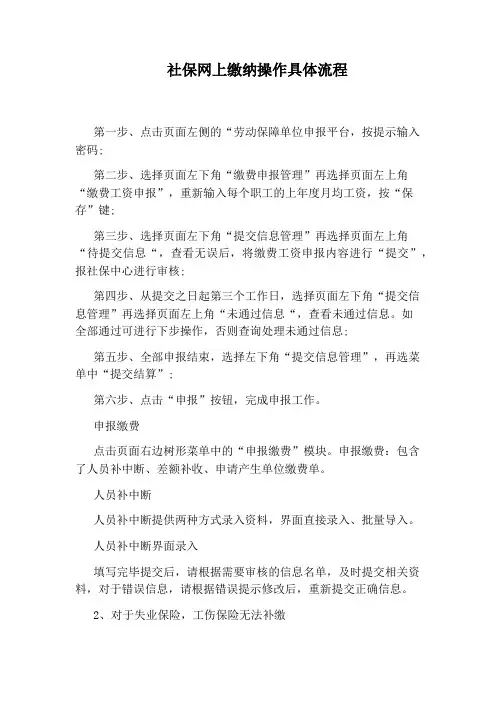 社保网上缴纳操作具体流程

第一步、点击页面左侧的“劳动保障单位申报平台，按提示输入密码；

第二步、选择页面左下角“缴费申报管理”再选择页面左上角“缴费工资申报”，重新输入每个职工的上年度月均工资，按“保存”键；

第三步、选择页面左下角“提交信息管理”再选择页面左上角“待提交信息“，查看无误后，将缴费工资申报内容进行“提交”，报社保中心进行审核；

第四步、从提交之日起第三个工作日，选择页面左下角“提交信息管理”再选择页面左上角“未通过信息“，查看未通过信息。如全部通过可进行下步操作，否则查询处理未通过信息；

第五步、全部申报结束，选择左下角“提交信息管理”，再选菜单中“提交结算”；

第六步、点击“申报”按钮，完成申报工作。

申报缴费

点击页面右边树形菜单中的“申报缴费”模块。申报缴费：包含了人员补中断、差额补收、申请产生单位缴费单。

人员补中断

人员补中断提供两种方式录入资料，界面直接录入、批量导入。

人员补中断界面录入

填写完毕提交后，请根据需要审核的信息名单，及时提交相关资料，对于错误信息，请根据错误提示修改后，重新提交正确信息。

2、对于失业保险，工伤保险无法补缴